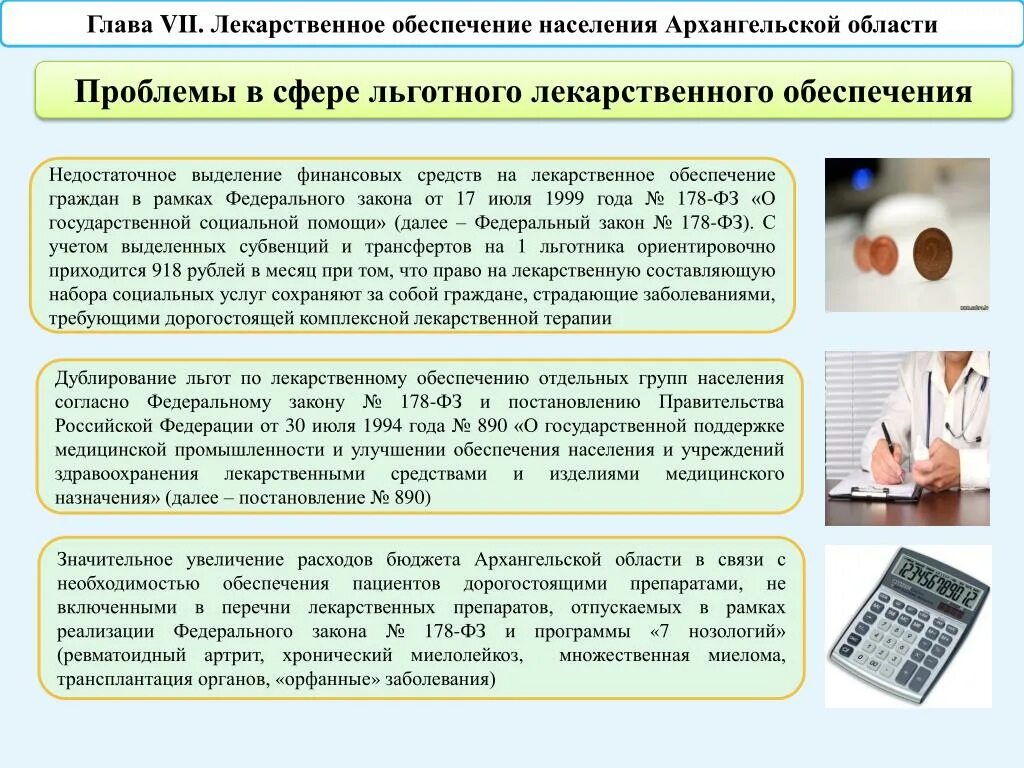 Глава VII. Лекарственное обеспечение населения Архангельской области

Проблемы в сфере льготного лекарственного обеспечения

Недостаточное выделение финансовых средств на лекарственное обеспечение граждан в рамках Федерального закона от 17 июля 1999 года № 178-ФЗ «О государственной социальной помощи» (далее – Федеральный закон № 178-ФЗ). С учетом выделенных субвенций и трансфертов на 1 льготника ориентировочно приходится 918 рублей в месяц при том, что право на лекарственную составляющую набора социальных услуг сохраняют за собой граждане, страдающие заболеваниями, требующими дорогостоящей комплексной лекарственной терапии

Дублирование льгот по лекарственному обеспечению отдельных групп населения согласно Федеральному закону № 178-ФЗ и постановлению Правительства Российской Федерации от 30 июля 1994 года № 890 «О государственной поддержке медицинской промышленности и улучшении обеспечения населения и учреждений здравоохранения лекарственными средствами и изделиями медицинского назначения» (далее – постановление № 890)

Значительное увеличение расходов бюджета Архангельской области в связи с необходимостью обеспечения пациентов дорогостоящими препаратами, не включенными в перечни лекарственных препаратов, отпускаемых в рамках реализации Федерального закона № 178-ФЗ и программы «7 нозологий» (ревматоидный артрит, хронический миелолейкоз, множественная миелома, трансплантация органов, «орфанные» заболевания)

1234567890 12